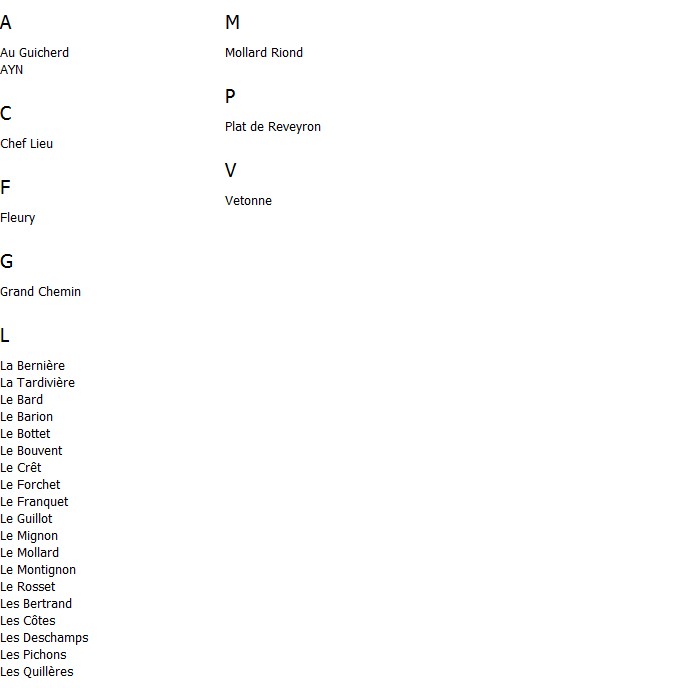 A

Au Guicherd
AYN

C

Chef Lieu

F

Fleury

G

Grand Chemin

L

La Bernière
La Tardivière
Le Bard
Le Barion
Le Bottet
Le Bouvent
Le Crêt
Le Forchet
Le Franquet
Le Guillot
Le Mignon
Le Mollard
Le Montignon
Le Rosset
Les Bertrand
Les Côtes
Les Deschamps
Les Pichons
Les Quillères

M

Mollard Riond

P

Plat de Reveyron

V

Vetonne